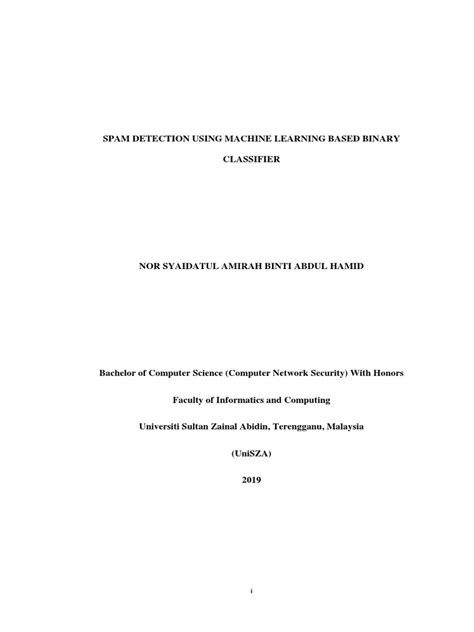 SPAM DETECTION USING MACHINE LEARNING BASED BINARY CLASSIFIER

NOR SYAIDATUL AMIRAH BINTI ABDUL HAMID

Bachelor of Computer Science (Computer Network Security) With Honors

Faculty of Informatics and Computing

Universiti Sultan Zainal Abidin, Terengganu, Malaysia

(UniSZA)

2019

i